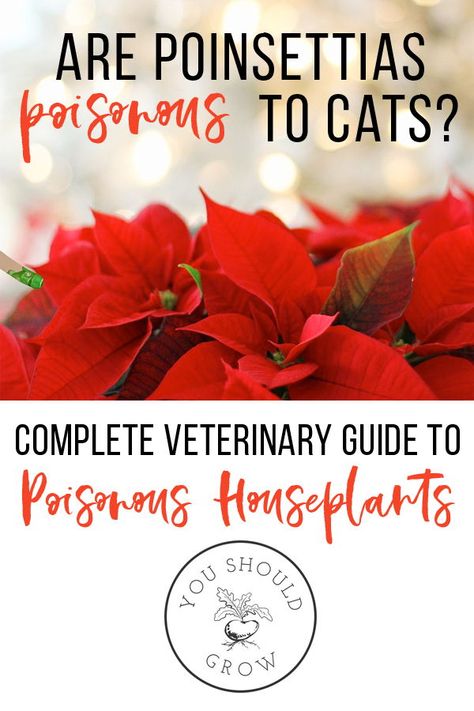 ARE POINSETTIAS poisonous TO CATS?

COMPLETE VETERINARY GUIDE TO Poisonous Houseplants

YOU SHOULD GROW